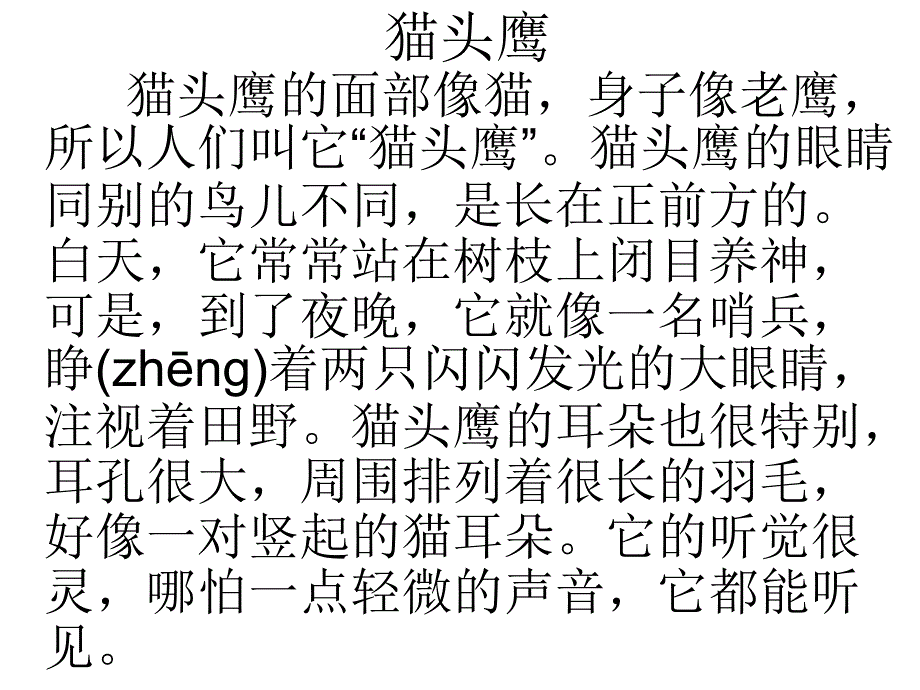 猫头鹰

猫头鹰的面部像猫，身子像老鹰，所以人们叫它“猫头鹰”。猫头鹰的眼睛同别的鸟儿不同，是长在正前方的。白天，它常常站在树枝上闭目养神，可是，到了夜晚，它就像一名哨兵，睁(zhēng)着两只闪闪发光的大眼睛，注视着田野。猫头鹰的耳朵也很特别，耳孔很大，周围排列着很长的羽毛，好像一对竖起的猫耳朵。它的听觉很灵，哪怕一点轻微的声音，它都能听见。